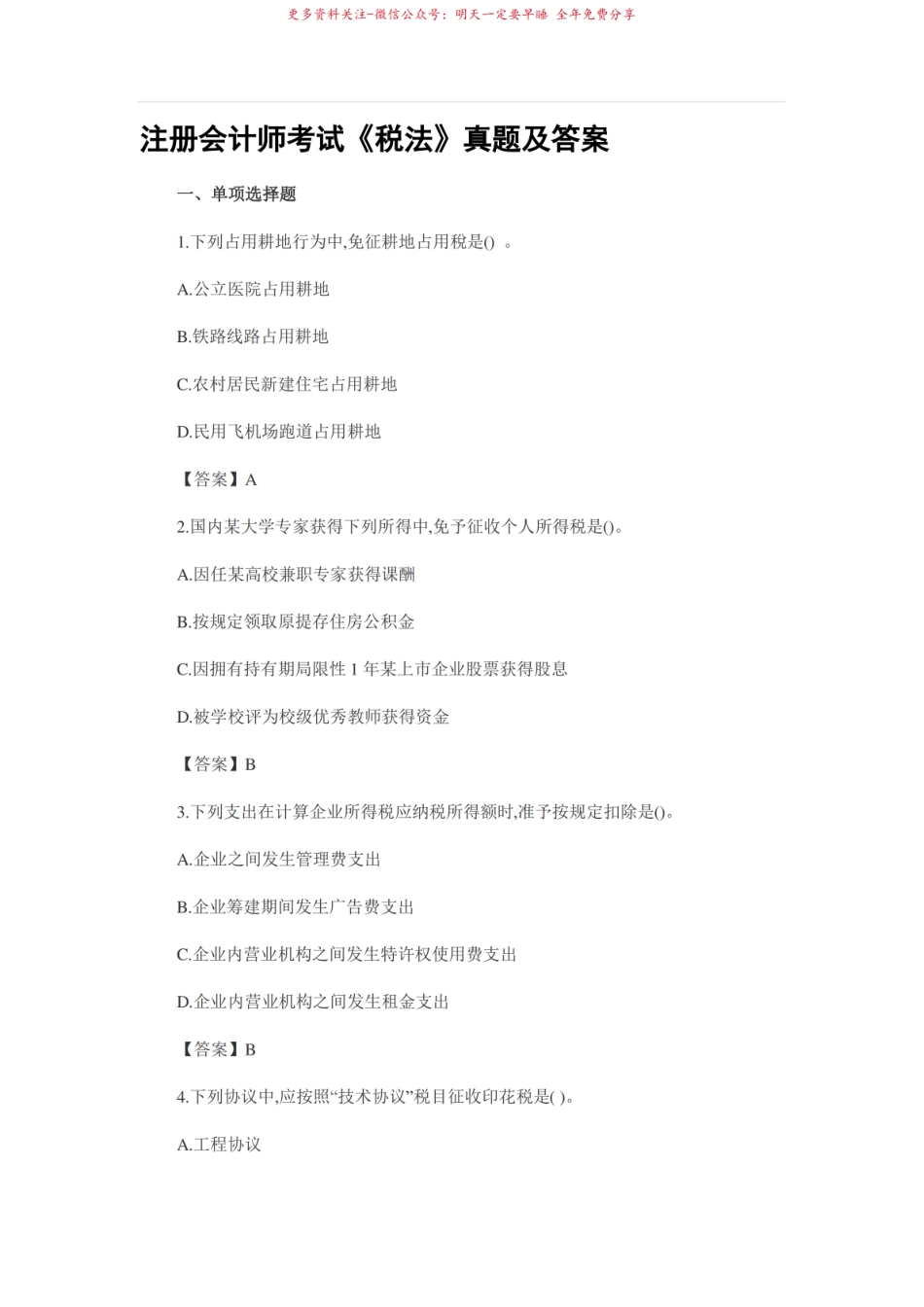 更多资料关注-微信公众号：明天一定要早睡 全年免费分享

注册会计师考试《税法》真题及答案

一、单项选择题

1.下列占用耕地行为中,免征耕地占用税是() 。

A.公立医院占用耕地

B.铁路线路占用耕地

C.农村居民新建住宅占用耕地

D.民用飞机场跑道占用耕地

【答案】A

2.国内某大学专家获得下列所得中,免予征收个人所得税是()。

A.因任某高校兼职专家获得课酬

B.按规定领取原提存住房公积金

C.因拥有持有期局限性 1 年某上市企业股票获得股息

D.被学校评为校级优秀教师获得资金

【答案】B

3.下列支出在计算企业所得税应纳税所得额时,准予按规定扣除是()。

A.企业之间发生管理费支出

B.企业筹建期间发生广告费支出

C.企业内营业机构之间发生特许权使用费支出

D.企业内营业机构之间发生租金支出

【答案】B

4.下列协议中,应按照“技术协议”税目征收印花税是( )。

A.工程协议